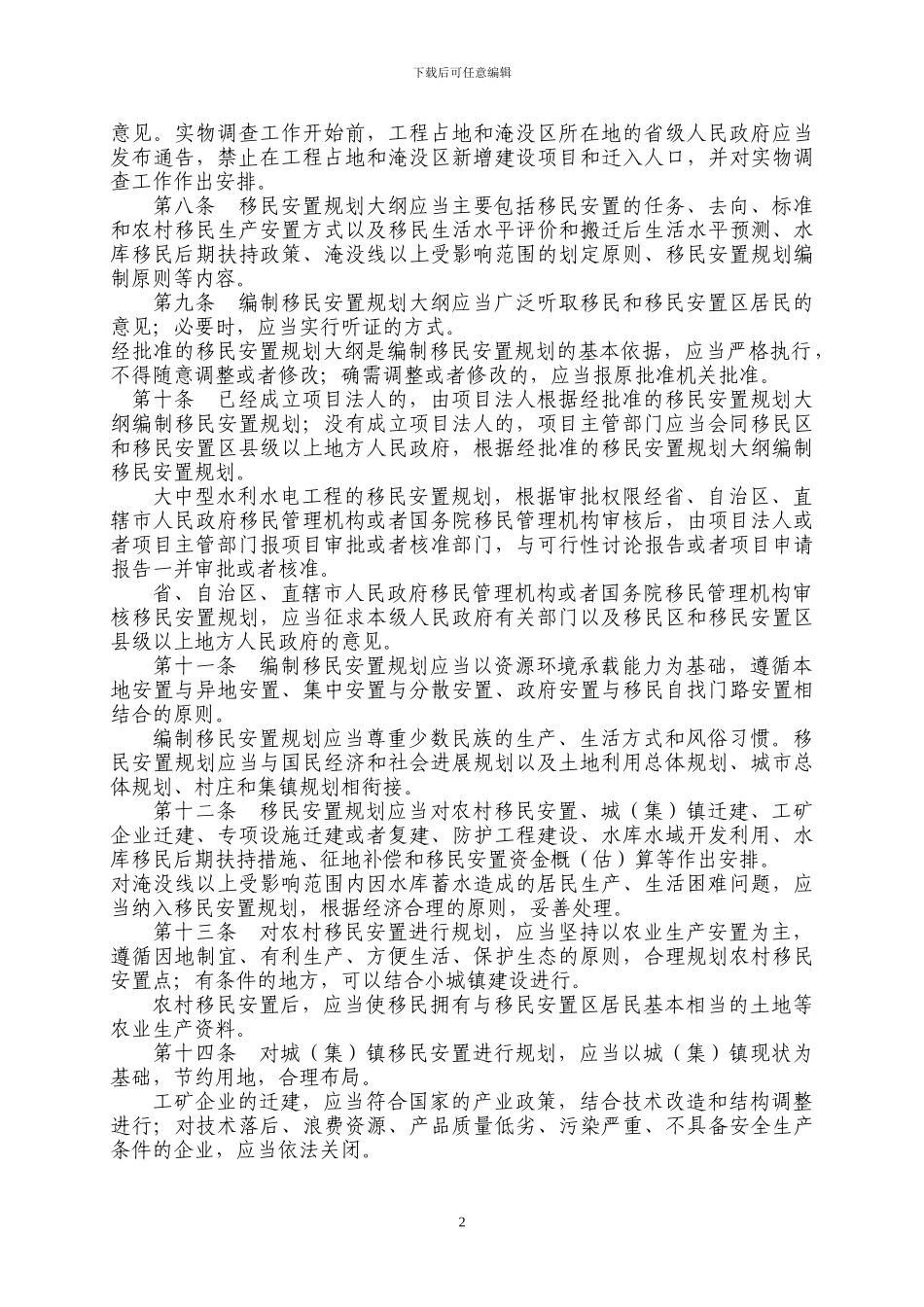 下载后可任意编辑

意见。实物调查工作开始前，工程占地和淹没区所在地的省级人民政府应当发布通告，禁止在工程占地和淹没区新增建设项目和迁入人口，并对实物调查工作作出安排。

第八条　移民安置规划大纲应当主要包括移民安置的任务、去向、标准和农村移民生产安置方式以及移民生活水平评价和搬迁后生活水平预测、水库移民后期扶持政策、淹没线以上受影响范围的划定原则、移民安置规划编制原则等内容。

第九条　编制移民安置规划大纲应当广泛听取移民和移民安置区居民的意见；必要时，应当实行听证的方式。

经批准的移民安置规划大纲是编制移民安置规划的基本依据，应当严格执行，不得随意调整或者修改；确需调整或者修改的，应当报原批准机关批准。

第十条　已经成立项目法人的，由项目法人根据经批准的移民安置规划大纲编制移民安置规划；没有成立项目法人的，项目主管部门应当会同移民区和移民安置区县级以上地方人民政府，根据经批准的移民安置规划大纲编制移民安置规划。

大中型水利水电工程的移民安置规划，根据审批权限经省、自治区、直辖市人民政府移民管理机构或者国务院移民管理机构审核后，由项目法人或者项目主管部门报项目审批或者核准部门，与可行性讨论报告或者项目申请报告一并审批或者核准。

省、自治区、直辖市人民政府移民管理机构或者国务院移民管理机构审核移民安置规划，应当征求本级人民政府有关部门以及移民区和移民安置区县级以上地方人民政府的意见。

第十一条　编制移民安置规划应当以资源环境承载能力为基础，遵循本地安置与异地安置、集中安置与分散安置、政府安置与移民自找门路安置相结合的原则。

编制移民安置规划应当尊重少数民族的生产、生活方式和风俗习惯。移民安置规划应当与国民经济和社会进展规划以及土地利用总体规划、城市总体规划、村庄和集镇规划相衔接。

第十二条　移民安置规划应当对农村移民安置、城（集）镇迁建、工矿企业迁建、专项设施迁建或者复建、防护工程建设、水库水域开发利用、水库移民后期扶持措施、征地补偿和移民安置资金概（估）算等作出安排。

对淹没线以上受影响范围内因水库蓄水造成的居民生产、生活困难问题，应当纳入移民安置规划，根据经济合理的原则，妥善处理。

第十三条　对农村移民安置进行规划，应当坚持以农业生产安置为主，遵循因地制宜、有利生产、方便生活、保护生态的原则，合理规划农村移民安置点；有条件的地方，可以结合小城镇建设进行。

农村移民安置后，应当使移民拥有与移民安置区居民基本相当的土地等农业生产资料。

第十四条　对城（集）镇移民安置进行规划，应当以城（集）镇现状为基础，节约用地，合理布局。

工矿企业的迁建，应当符合国家的产业政策，结合技术改造和结构调整进行；对技术落后、浪费资源、产品质量低劣、污染严重、不具备安全生产条件的企业，应当依法关闭。

2